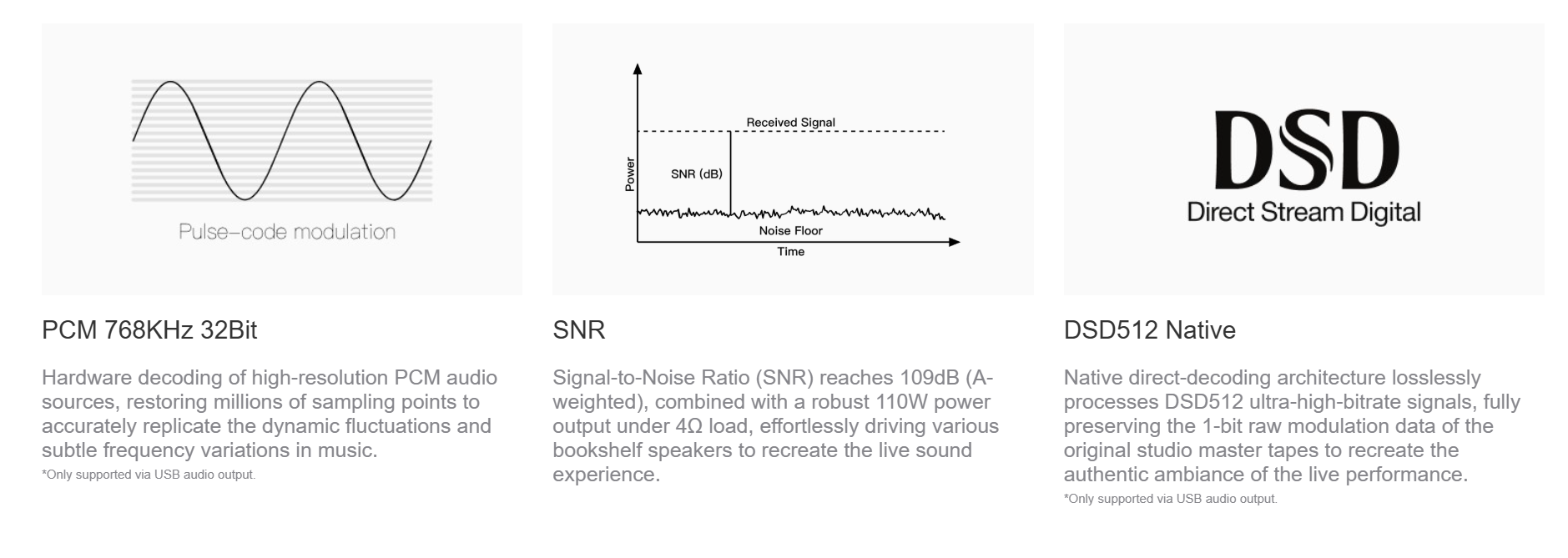 Pulse–code modulation

PCM 768KHz 32Bit

Hardware decoding of high-resolution PCM audio sources, restoring millions of sampling points to accurately replicate the dynamic fluctuations and subtle frequency variations in music.

*Only supported via USB audio output.

Received Signal

Power

SNR (dB)

Noise Floor

Time

SNR

Signal-to-Noise Ratio (SNR) reaches 109dB (A-weighted), combined with a robust 110W power output under 4Ω load, effortlessly driving various bookshelf speakers to recreate the live sound experience.

DSD

Direct Stream Digital

DSD512 Native

Native direct-decoding architecture losslessly processes DSD512 ultra-high-bitrate signals, fully preserving the 1-bit raw modulation data of the original studio master tapes to recreate the authentic ambiance of the live performance.

*Only supported via USB audio output.